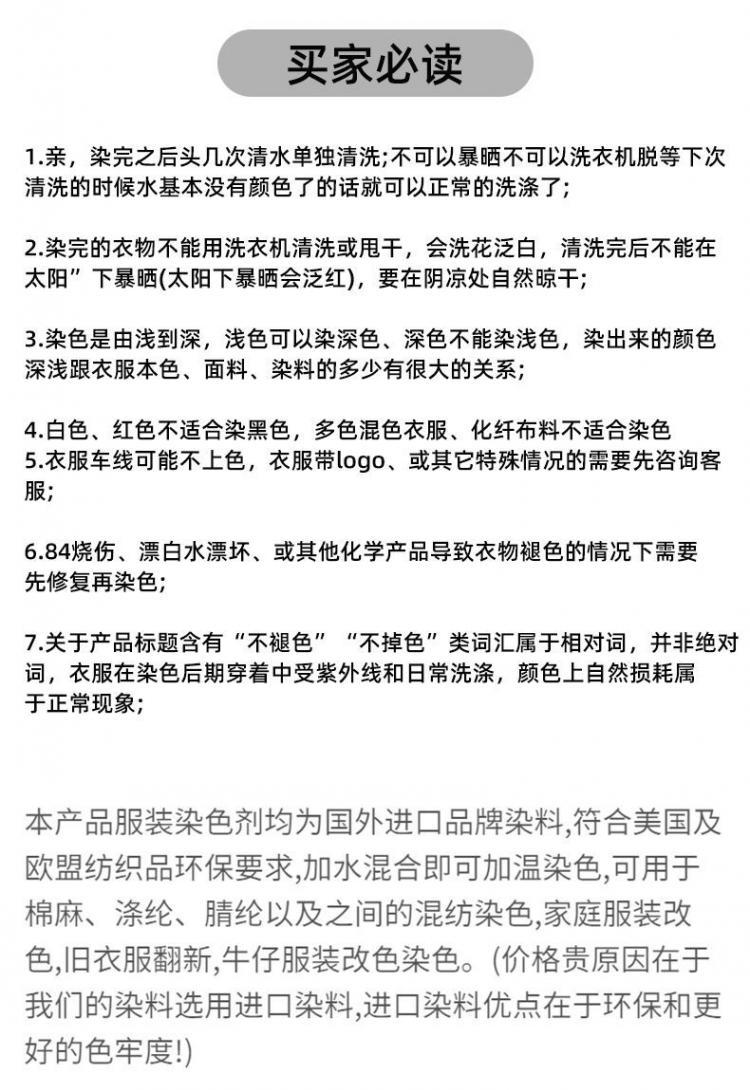 买家必读

1.亲，染完之后头几次清水单独清洗;不可以暴晒不可以洗衣机脱等下次清洗的时候水基本没有颜色了的话就可以正常的洗涤了;

2.染完的衣物不能用洗衣机清洗或甩干，会洗花泛白，清洗完后不能在太阳”下暴晒(太阳下暴晒会泛红)，要在阴凉处自然晾干;

3.染色是由浅到深，浅色可以染深色、深色不能染浅色，染出来的颜色深浅跟衣服本色、面料、染料的多少有很大的关系;

4.白色、红色不适合染黑色，多色混色衣服、化纤布料不适合染色
5.衣服车线可能不上色，衣服带logo、或其它特殊情况的需要先咨询客服;

6.84烧伤、漂白水漂坏、或其他化学产品导致衣物褪色的情况下需要先修复再染色;

7.关于产品标题含有“不褪色”“不掉色”类词汇属于相对词，并非绝对词，衣服在染色后期穿着中受紫外线和日常洗涤，颜色上自然损耗属于正常现象;

本产品服装染色剂均为国外进口品牌染料,符合美国及欧盟纺织品环保要求,加水混合即可加温染色,可用于棉麻、涤纶、腈纶以及之间的混纺染色,家庭服装改色,旧衣服翻新,牛仔服装改色染色。(价格贵原因在于我们的染料选用进口染料,进口染料优点在于环保和更好的色牢度!)